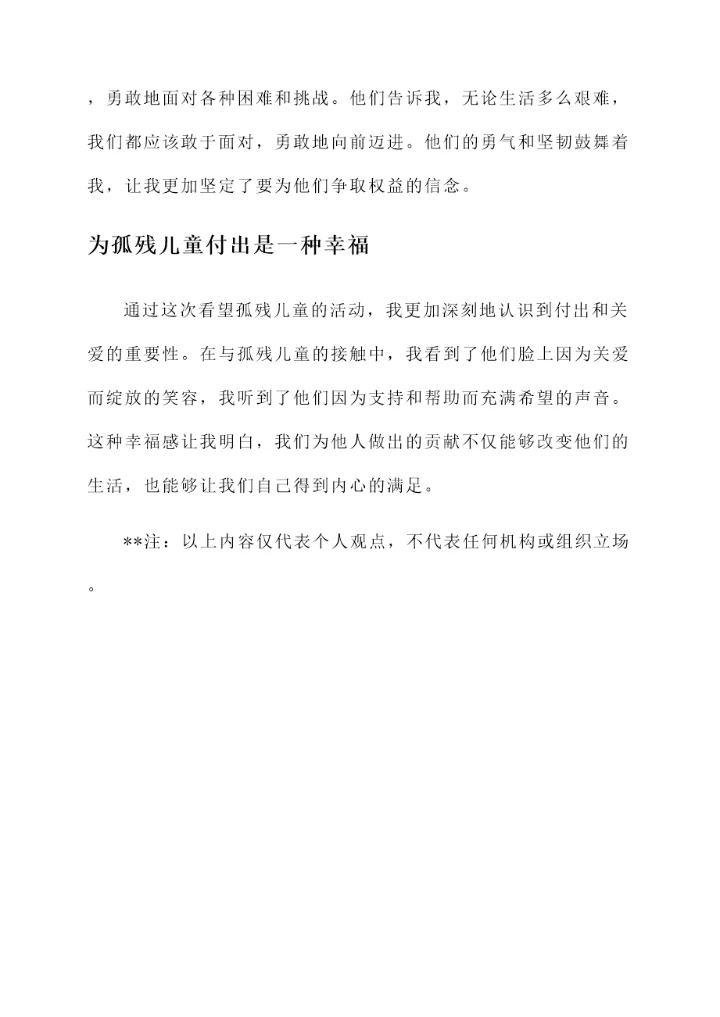 ，勇敢地面对各种困难和挑战。他们告诉我，无论生活多么艰难，我们都应该敢于面对，勇敢地向前迈进。他们的勇气和坚韧鼓舞着我，让我更加坚定了要为他们争取权益的信念。

为孤残儿童付出是一种幸福

通过这次看望孤残儿童的活动，我更加深刻地认识到付出和关爱的重要性。在与孤残儿童的接触中，我看到了他们脸上因为关爱而绽放的笑容，我听到了他们因为支持和帮助而充满希望的声音。这种幸福感让我明白，我们为他人做出的贡献不仅能够改变他们的生活，也能够让我们自己得到内心的满足。

**注：以上内容仅代表个人观点，不代表任何机构或组织立场。